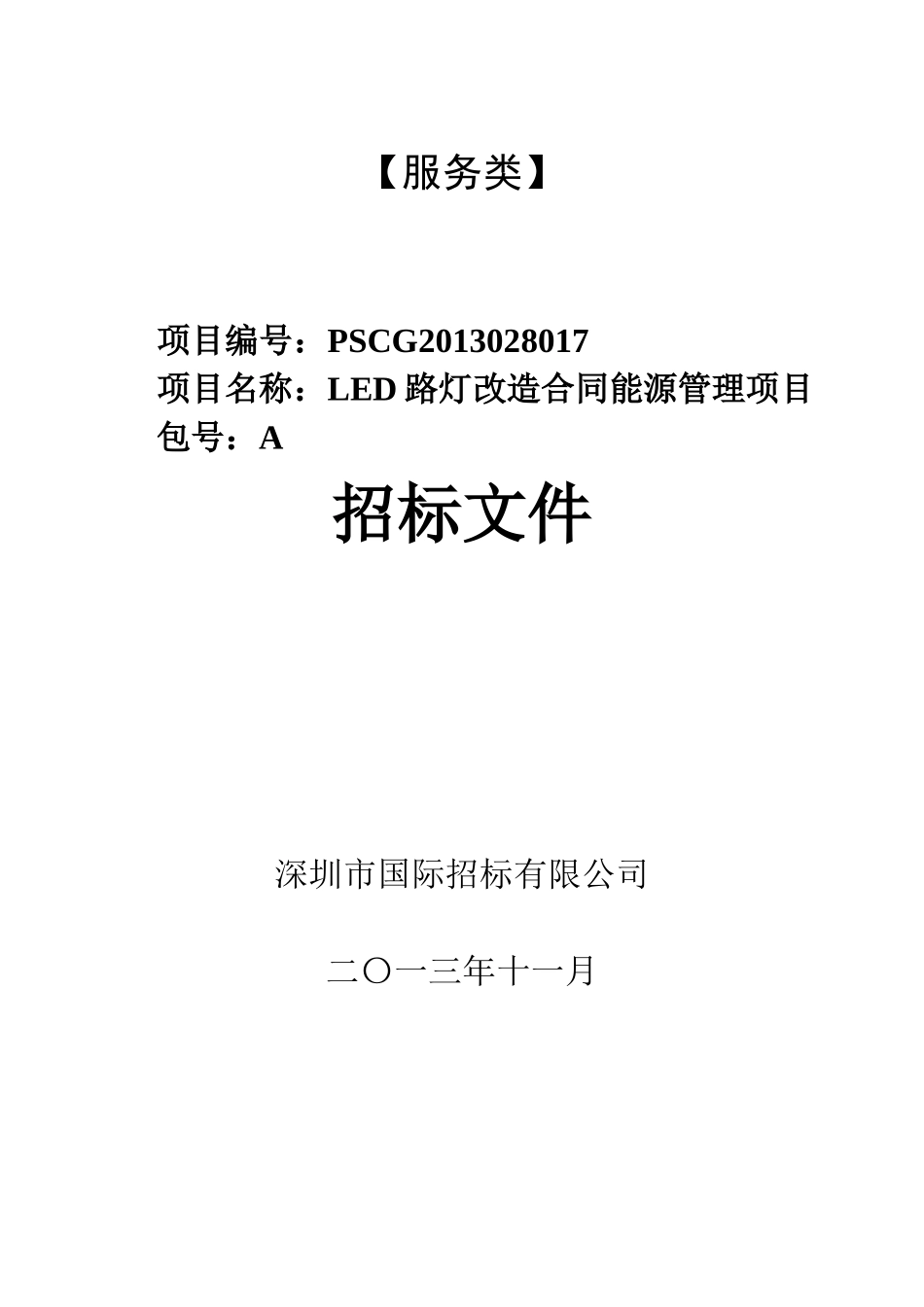 【服务类】

项目编号：PSCG2013028017
项目名称：LED 路灯改造合同能源管理项目
包号：A

招标文件

深圳市国际招标有限公司

二〇一三年十一月